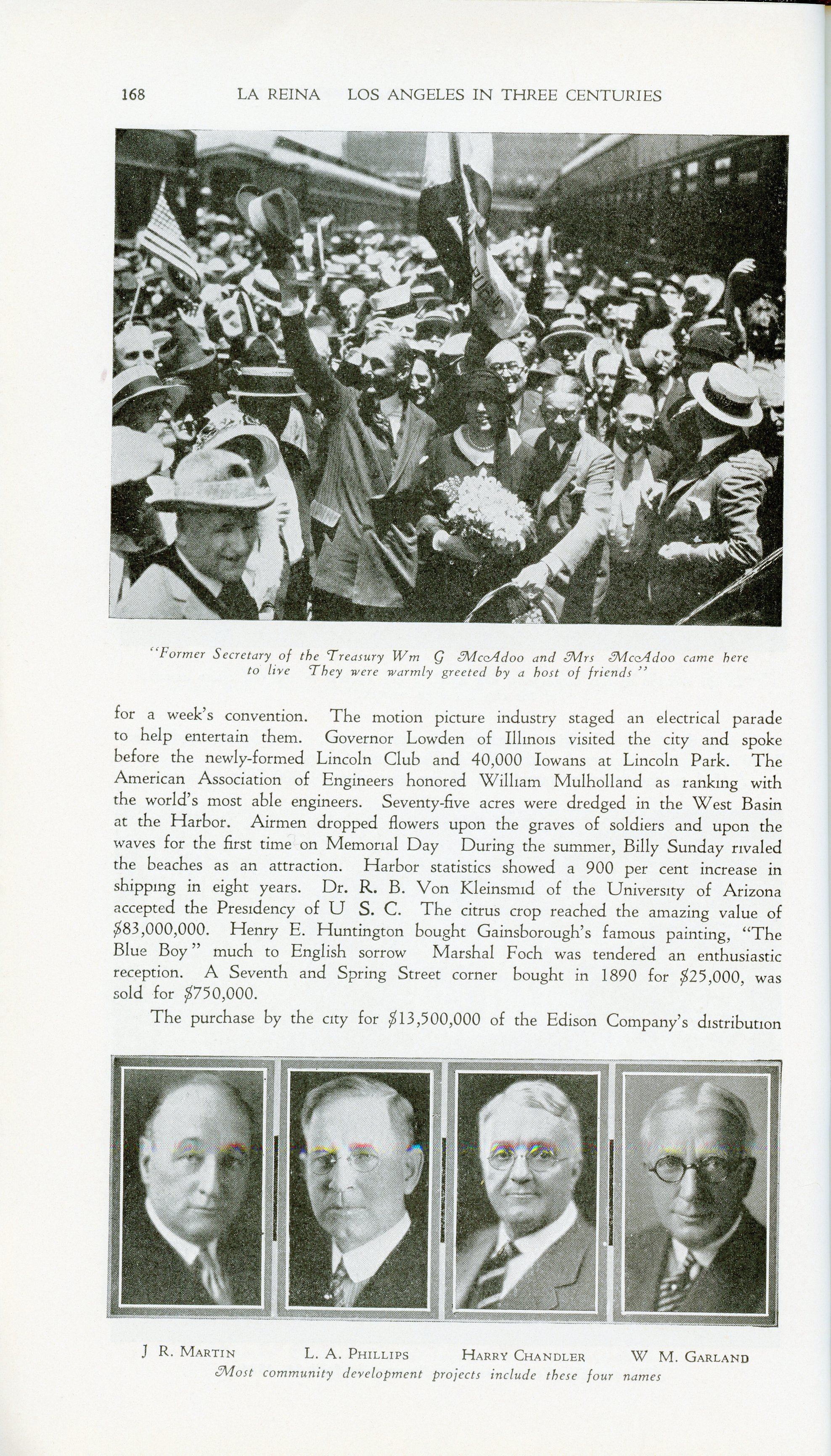 168 LA REINA LOS ANGELES IN THREE CENTURIES

"Former Secretary of the Treasury Wm G McAdoo and Mrs McAdoo came here to live They were warmly greeted by a host of friends"

for a week's convention. The motion picture industry staged an electrical parade to help entertain them. Governor Lowden of Illinois visited the city and spoke before the newly-formed Lincoln Club and 40,000 Iowans at Lincoln Park. The American Association of Engineers honored William Mulholland as ranking with the world's most able engineers. Seventy-five acres were dredged in the West Basin at the Harbor. Airmen dropped flowers upon the graves of soldiers and upon the waves for the first time on Memorial Day During the summer, Billy Sunday rivaled the beaches as an attraction. Harbor statistics showed a 900 per cent increase in shipping in eight years. Dr. R. B. Von Kleinsmid of the University of Arizona accepted the Presidency of U S. C. The citrus crop reached the amazing value of $83,000,000. Henry E. Huntington bought Gainsborough's famous painting, "The Blue Boy" much to English sorrow Marshal Foch was tendered an enthusiastic reception. A Seventh and Spring Street corner bought in 1890 for $25,000, was sold for $750,000.

The purchase by the city for $13,500,000 of the Edison Company's distribution

J R. MARTIN L. A. PHILLIPS HARRY CHANDLER W M. GARLAND
Most community development projects include these four names